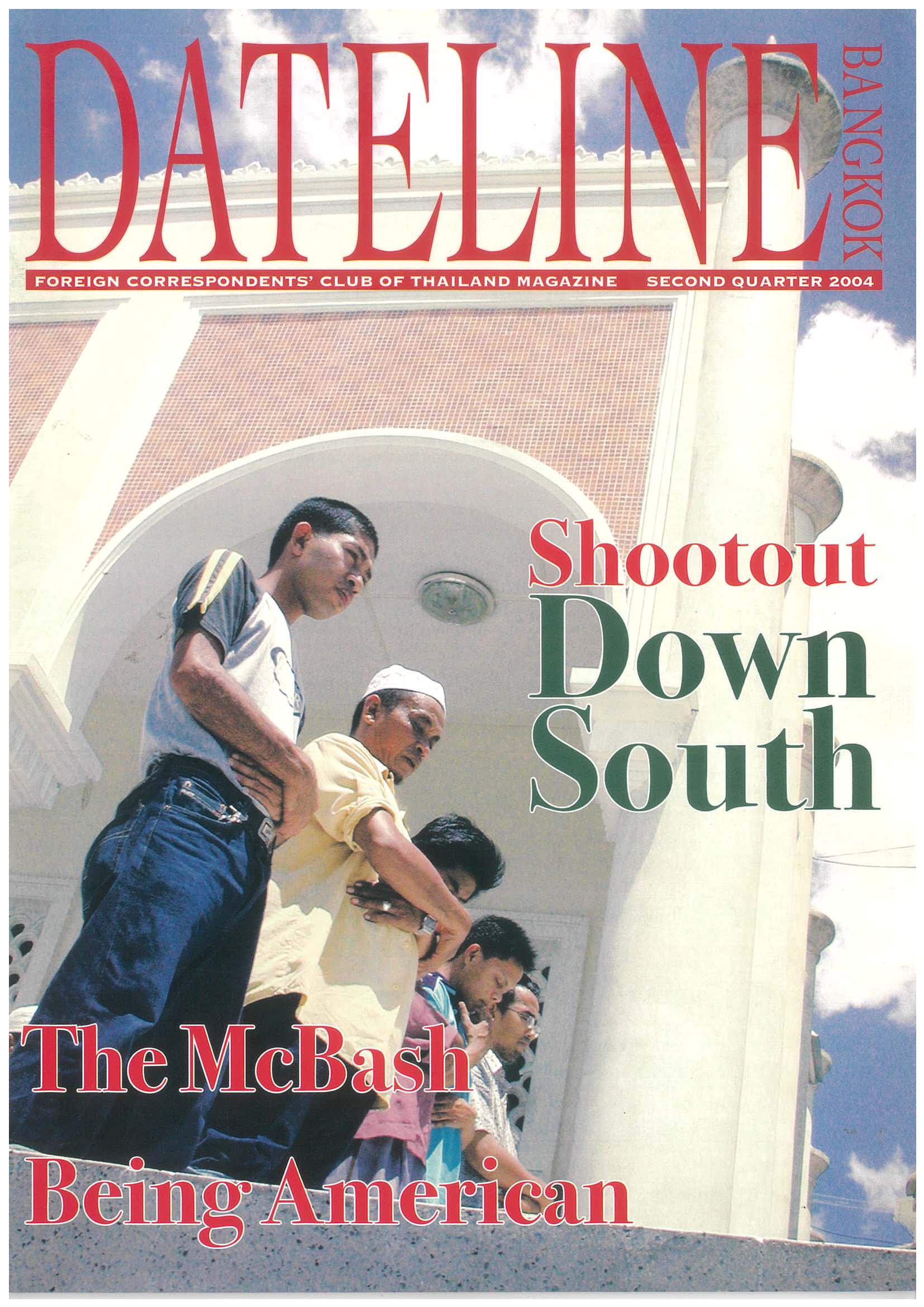 DATELINE

BANGKOK

FOREIGN CORRESPONDENTS' CLUB OF THAILAND MAGAZINE SECOND QUARTER 2004

Shootout
Down
South

The McBash
Being American